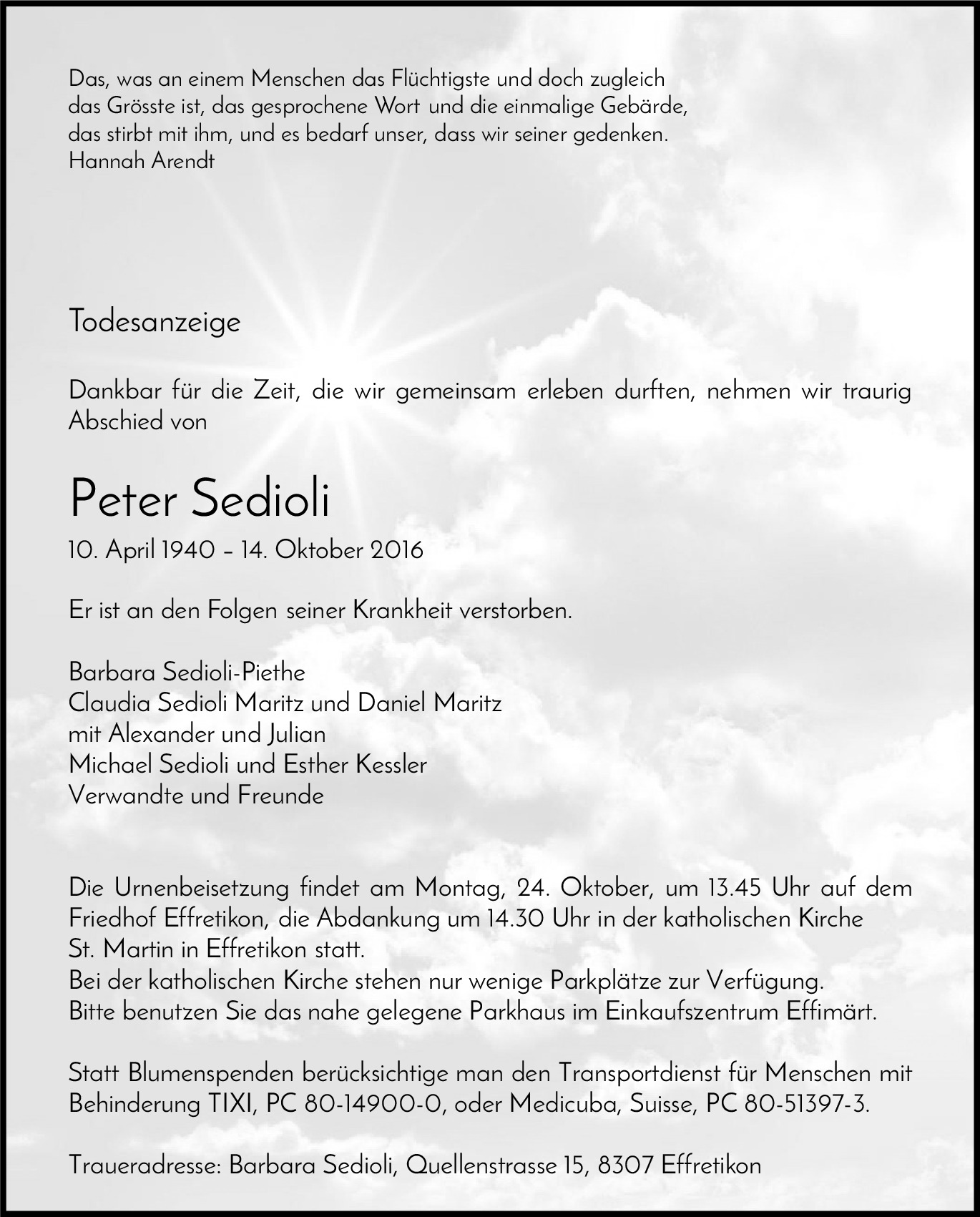 Das, was an einem Menschen das Flüchtigste und doch zugleich das Grösste ist, das gesprochene Wort und die einmalige Gebärde, das stirbt mit ihm, und es bedarf unser, dass wir seiner gedenken.
Hannah Arendt

Todesanzeige

Dankbar für die Zeit, die wir gemeinsam erleben durften, nehmen wir traurig Abschied von

Peter Sedioli

10. April 1940 – 14. Oktober 2016

Er ist an den Folgen seiner Krankheit verstorben.

Barbara Sedioli-Piethe
Claudia Sedioli Maritz und Daniel Maritz
mit Alexander und Julian
Michael Sedioli und Esther Kessler
Verwandte und Freunde

Die Urnenbeisetzung findet am Montag, 24. Oktober, um 13.45 Uhr auf dem Friedhof Effretikon, die Abdankung um 14.30 Uhr in der katholischen Kirche St. Martin in Effretikon statt.
Bei der katholischen Kirche stehen nur wenige Parkplätze zur Verfügung.
Bitte benutzen Sie das nahe gelegene Parkhaus im Einkaufszentrum Effimärt.

Statt Blumenspenden berücksichtige man den Transportdienst für Menschen mit Behinderung TIXI, PC 80-14900-0, oder Medicuba, Suisse, PC 80-51397-3.

Traueradresse: Barbara Sedioli, Quellenstrasse 15, 8307 Effretikon